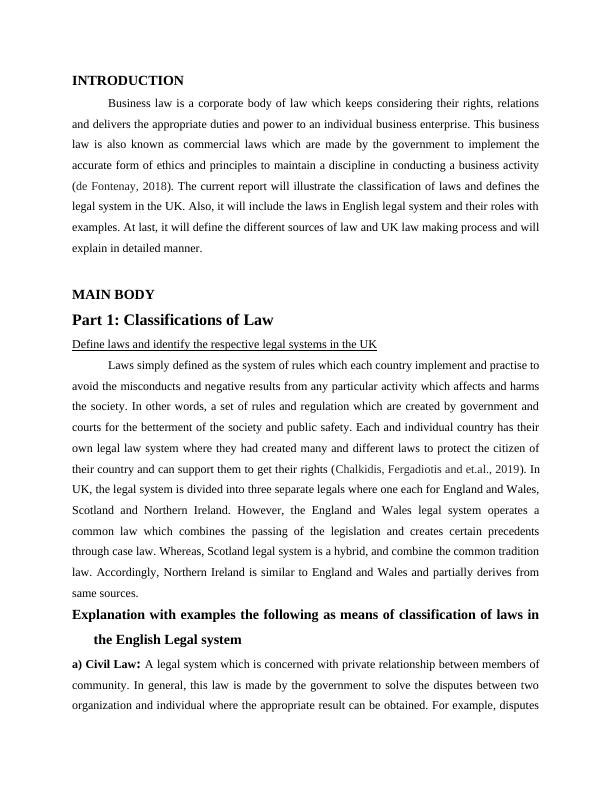 INTRODUCTION

Business law is a corporate body of law which keeps considering their rights, relations and delivers the appropriate duties and power to an individual business enterprise. This business law is also known as commercial laws which are made by the government to implement the accurate form of ethics and principles to maintain a discipline in conducting a business activity (de Fontenay, 2018). The current report will illustrate the classification of laws and defines the legal system in the UK. Also, it will include the laws in English legal system and their roles with examples. At last, it will define the different sources of law and UK law making process and will explain in detailed manner.

MAIN BODY

Part 1: Classifications of Law

Define laws and identify the respective legal systems in the UK

Laws simply defined as the system of rules which each country implement and practise to avoid the misconducts and negative results from any particular activity which affects and harms the society. In other words, a set of rules and regulation which are created by government and courts for the betterment of the society and public safety. Each and individual country has their own legal law system where they had created many and different laws to protect the citizen of their country and can support them to get their rights (Chalkidis, Fergadiotis and et.al., 2019). In UK, the legal system is divided into three separate legals where one each for England and Wales, Scotland and Northern Ireland. However, the England and Wales legal system operates a common law which combines the passing of the legislation and creates certain precedents through case law. Whereas, Scotland legal system is a hybrid, and combine the common tradition law. Accordingly, Northern Ireland is similar to England and Wales and partially derives from same sources.

Explanation with examples the following as means of classification of laws in the English Legal system

a) Civil Law: A legal system which is concerned with private relationship between members of community. In general, this law is made by the government to solve the disputes between two organization and individual where the appropriate result can be obtained. For example, disputes